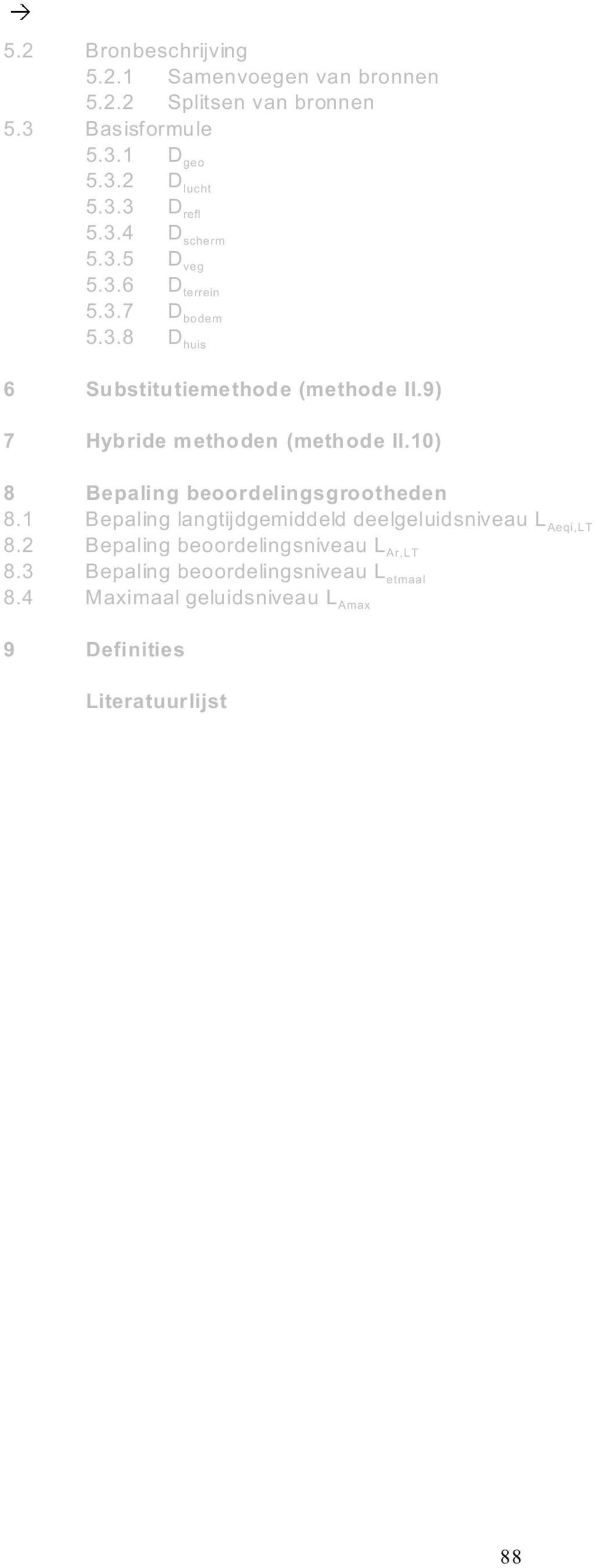 →

5.2 Bronbeschrijving
5.2.1 Samenvoegen van bronnen
5.2.2 Splitsen van bronnen
5.3 Basisformule
5.3.1 $D_{geo}$
5.3.2 $D_{lucht}$
5.3.3 $D_{refl}$
5.3.4 $D_{scherm}$
5.3.5 $D_{veg}$
5.3.6 $D_{terrein}$
5.3.7 $D_{bodem}$
5.3.8 $D_{huis}$

6 Substitutiemethode (methode II.9)

7 Hybride methoden (methode II.10)

8 Bepaling beoordelingsgrootheden
8.1 Bepaling langtijdgemiddeld deelgeluidsniveau $L_{Aeqi,LT}$
8.2 Bepaling beoordelingsniveau $L_{Ar,LT}$
8.3 Bepaling beoordelingsniveau $L_{etmaal}$
8.4 Maximaal geluidsniveau $L_{Amax}$

9 Definities

Literatuurlijst

88